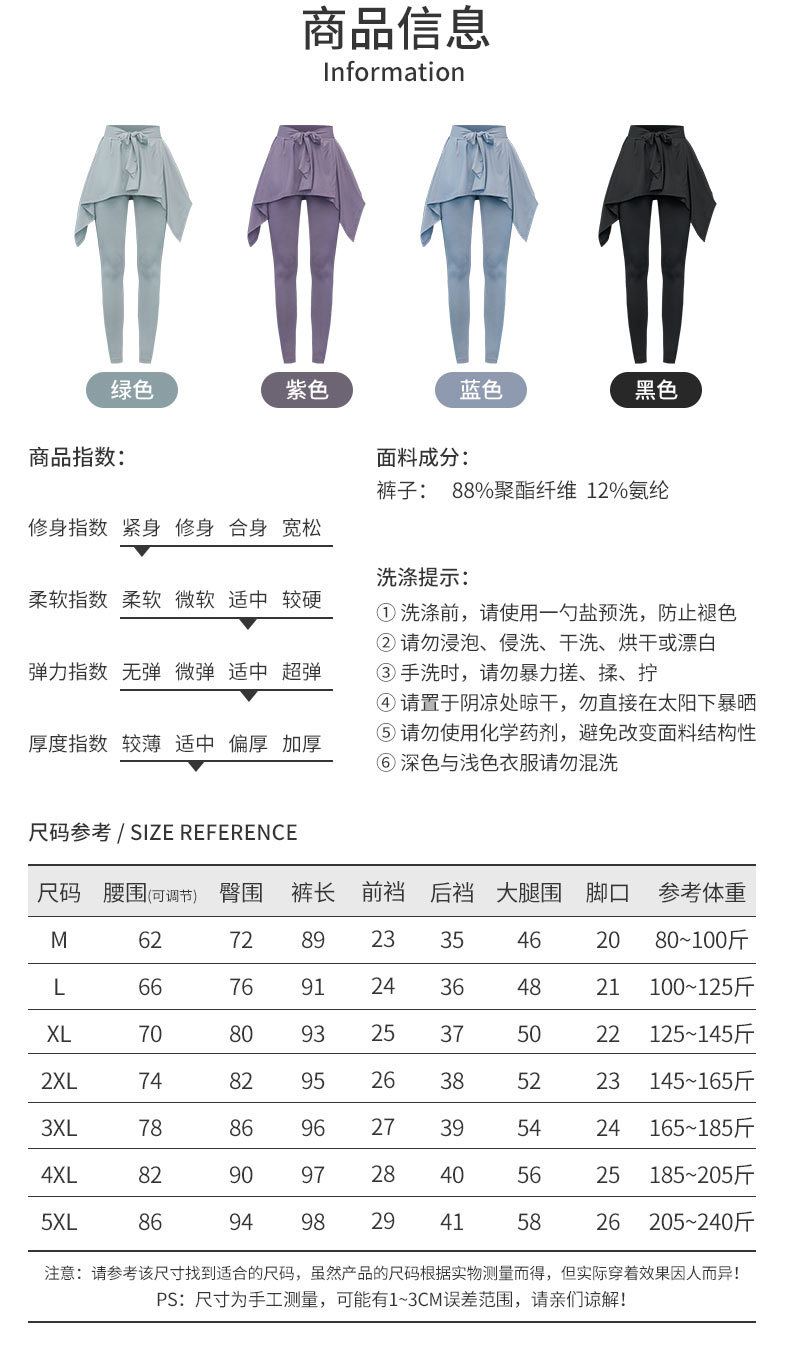 商品信息
Information

绿色　紫色　蓝色　黑色

商品指数:

修身指数　紧身　修身　合身　宽松

柔软指数　柔软　微软　适中　较硬

弹力指数　无弹　微弹　适中　超弹

厚度指数　较薄　适中　偏厚　加厚

面料成分:
裤子:　88%聚酯纤维 12%氨纶

洗涤提示:
① 洗涤前，请使用一勺盐预洗，防止褪色
② 请勿浸泡、侵洗、干洗、烘干或漂白
③ 手洗时，请勿暴力搓、揉、拧
④ 请置于阴凉处晾干，勿直接在太阳下暴晒
⑤ 请勿使用化学药剂，避免改变面料结构性
⑥ 深色与浅色衣服请勿混洗

尺码参考 / SIZE REFERENCE

| 尺码 | 腰围(可调节) | 臀围 | 裤长 | 前裆 | 后裆 | 大腿围 | 脚口 | 参考体重 |
|---|---|---|---|---|---|---|---|---|
| M | 62 | 72 | 89 | 23 | 35 | 46 | 20 | 80~100斤 |
| L | 66 | 76 | 91 | 24 | 36 | 48 | 21 | 100~125斤 |
| XL | 70 | 80 | 93 | 25 | 37 | 50 | 22 | 125~145斤 |
| 2XL | 74 | 82 | 95 | 26 | 38 | 52 | 23 | 145~165斤 |
| 3XL | 78 | 86 | 96 | 27 | 39 | 54 | 24 | 165~185斤 |
| 4XL | 82 | 90 | 97 | 28 | 40 | 56 | 25 | 185~205斤 |
| 5XL | 86 | 94 | 98 | 29 | 41 | 58 | 26 | 205~240斤 |

注意：请参考该尺寸找到适合的尺码，虽然产品的尺码根据实物测量而得，但实际穿着效果因人而异！
PS：尺寸为手工测量，可能有1~3CM误差范围，请亲们谅解！